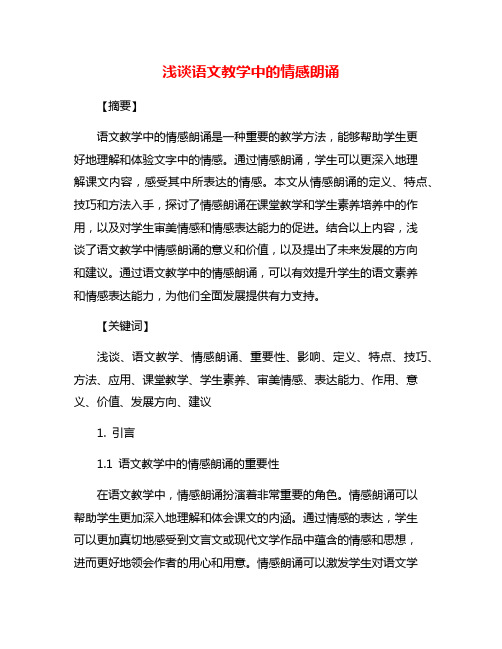 浅谈语文教学中的情感朗诵

【摘要】

语文教学中的情感朗诵是一种重要的教学方法，能够帮助学生更好地理解和体验文字中的情感。通过情感朗诵，学生可以更深入地理解课文内容，感受其中所表达的情感。本文从情感朗诵的定义、特点、技巧和方法入手，探讨了情感朗诵在课堂教学和学生素养培养中的作用，以及对学生审美情感和情感表达能力的促进。结合以上内容，浅谈了语文教学中情感朗诵的意义和价值，以及提出了未来发展的方向和建议。通过语文教学中的情感朗诵，可以有效提升学生的语文素养和情感表达能力，为他们全面发展提供有力支持。

【关键词】

浅谈、语文教学、情感朗诵、重要性、影响、定义、特点、技巧、方法、应用、课堂教学、学生素养、审美情感、表达能力、作用、意义、价值、发展方向、建议

1. 引言

1.1 语文教学中的情感朗诵的重要性

在语文教学中，情感朗诵扮演着非常重要的角色。情感朗诵可以帮助学生更加深入地理解和体会课文的内涵。通过情感的表达，学生可以更加真切地感受到文言文或现代文学作品中蕴含的情感和思想，进而更好地领会作者的用心和用意。情感朗诵可以激发学生对语文学